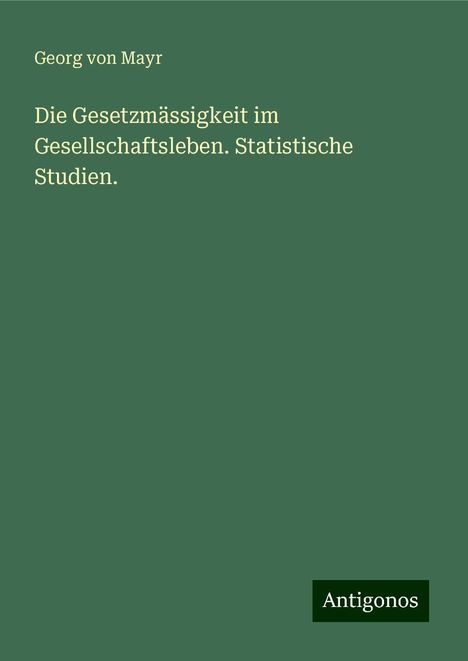 Georg von Mayr

Die Gesetzmässigkeit im Gesellschaftsleben. Statistische Studien.

Antigonos